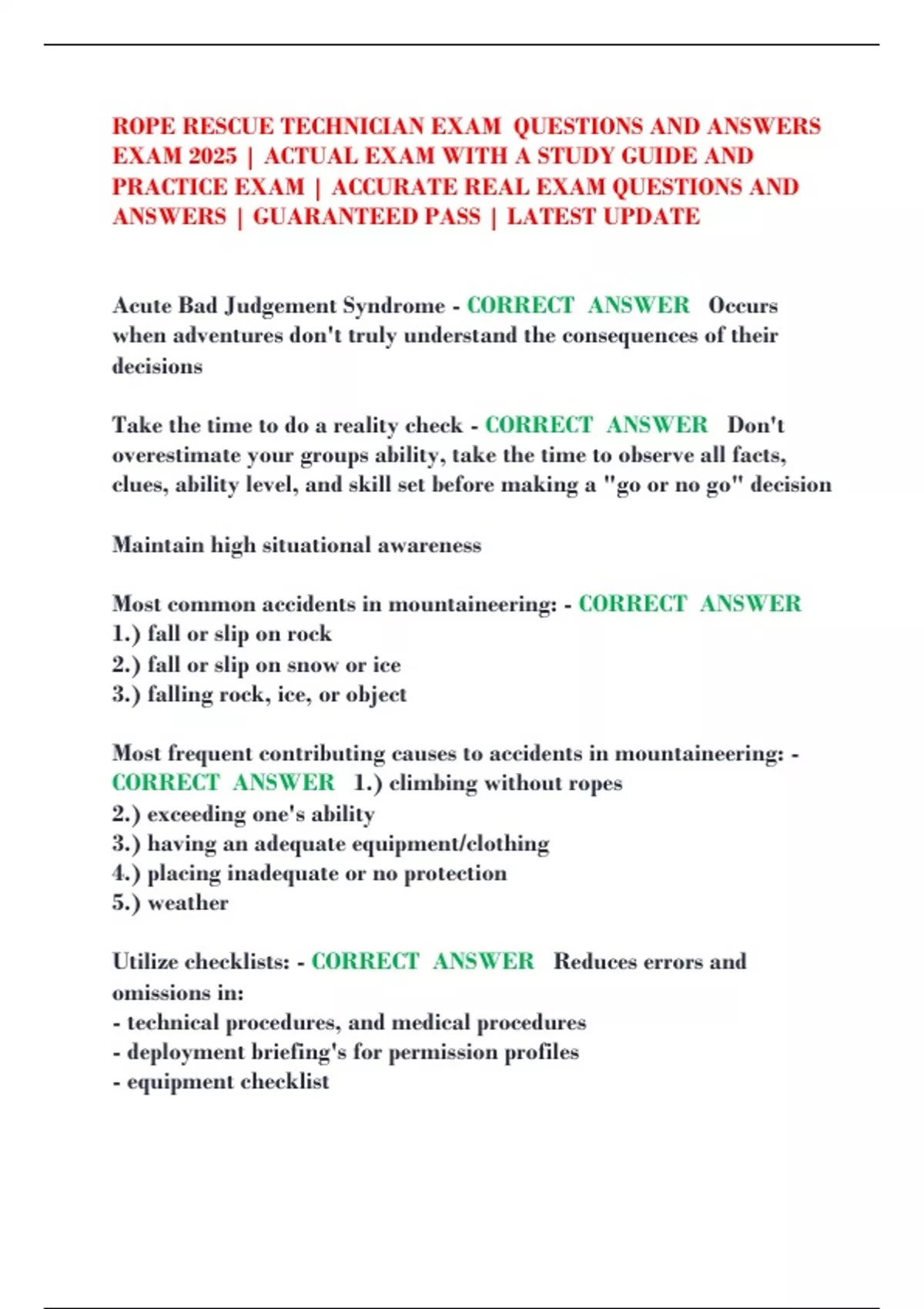 ROPE RESCUE TECHNICIAN EXAM QUESTIONS AND ANSWERS EXAM 2025 | ACTUAL EXAM WITH A STUDY GUIDE AND PRACTICE EXAM | ACCURATE REAL EXAM QUESTIONS AND ANSWERS | GUARANTEED PASS | LATEST UPDATE

Acute Bad Judgement Syndrome - CORRECT ANSWER Occurs when adventures don't truly understand the consequences of their decisions

Take the time to do a reality check - CORRECT ANSWER Don't overestimate your groups ability, take the time to observe all facts, clues, ability level, and skill set before making a "go or no go" decision

Maintain high situational awareness

Most common accidents in mountaineering: - CORRECT ANSWER
1.) fall or slip on rock
2.) fall or slip on snow or ice
3.) falling rock, ice, or object

Most frequent contributing causes to accidents in mountaineering: - CORRECT ANSWER 1.) climbing without ropes
2.) exceeding one's ability
3.) having an adequate equipment/clothing
4.) placing inadequate or no protection
5.) weather

Utilize checklists: - CORRECT ANSWER Reduces errors and omissions in:
- technical procedures, and medical procedures
- deployment briefing's for permission profiles
- equipment checklist